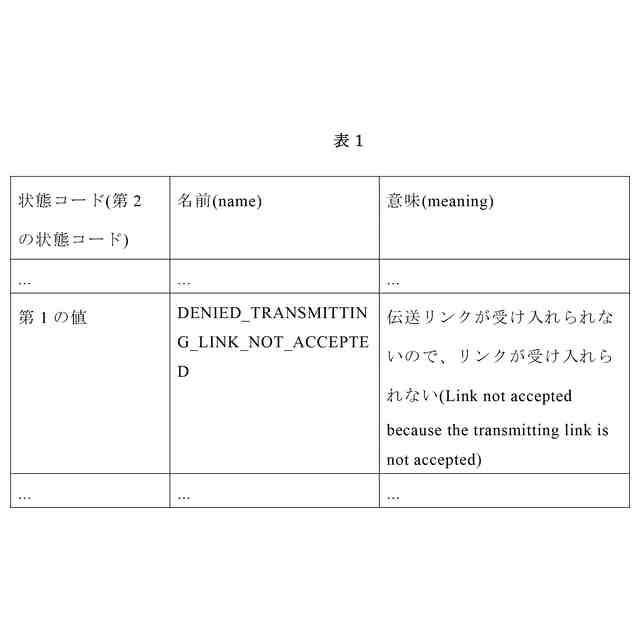 表 1

| 状態コード(第 2 の状態コード) | 名前(name) | 意味(meaning) |
|---|---|---|
| ... | ... | ... |
| 第 1 の値 | DENIED_TRANSMITTING_LINK_NOT_ACCEPTED | 伝送リンクが受け入れられないので、リンクが受け入れられない(Link not accepted because the transmitting link is not accepted) |
| ... | ... | ... |